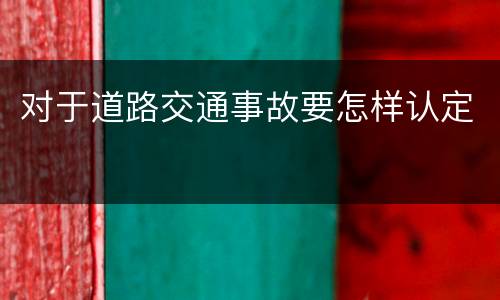 对于道路交通事故要怎样认定